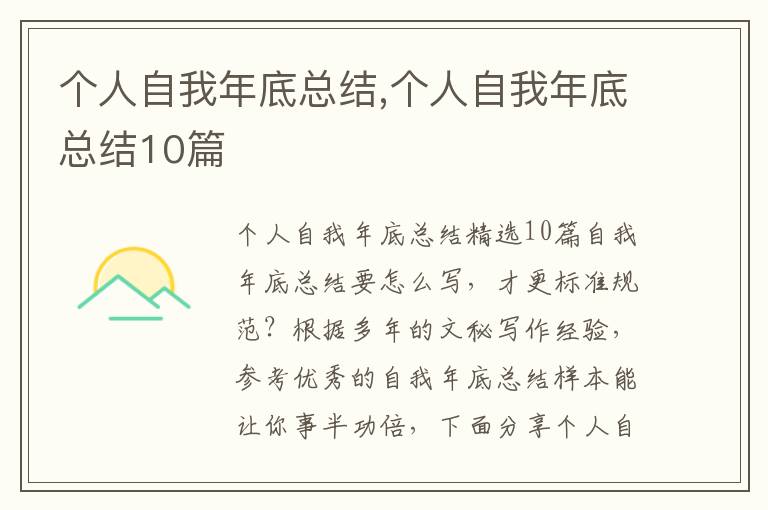 个人自我年底总结,个人自我年底总结10篇

个人自我年底总结精选10篇自我年底总结要怎么写，才更标准规范？根据多年的文秘写作经验，参考优秀的自我年底总结样本能让你事半功倍，下面分享个人自